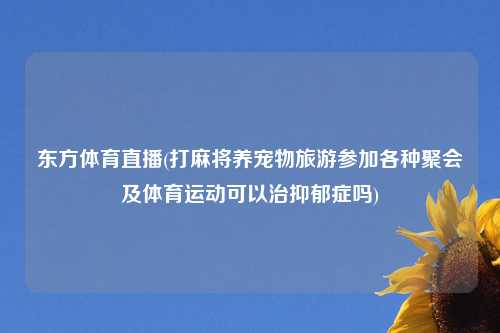 东方体育直播(打麻将养宠物旅游参加各种聚会及体育运动可以治抑郁症吗)